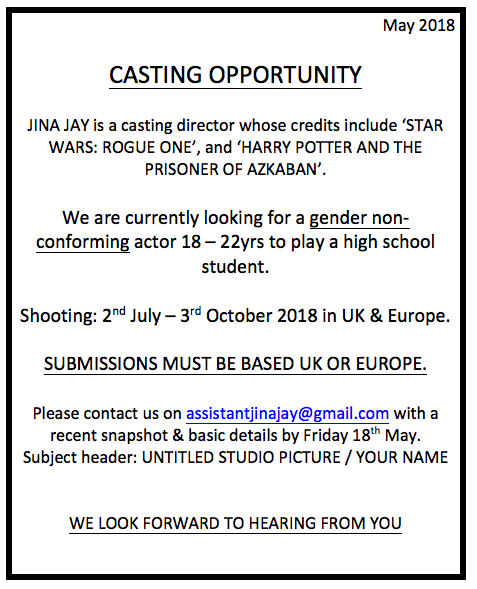 May 2018

CASTING OPPORTUNITY

JINA JAY is a casting director whose credits include ‘STAR WARS: ROGUE ONE’, and ‘HARRY POTTER AND THE PRISONER OF AZKABAN’.

We are currently looking for a gender non-conforming actor 18 – 22yrs to play a high school student.

Shooting: 2$^{nd}$ July – 3$^{rd}$ October 2018 in UK & Europe.

SUBMISSIONS MUST BE BASED UK OR EUROPE.

Please contact us on assistantjinajay@gmail.com with a recent snapshot & basic details by Friday 18$^{th}$ May. Subject header: UNTITLED STUDIO PICTURE / YOUR NAME

WE LOOK FORWARD TO HEARING FROM YOU